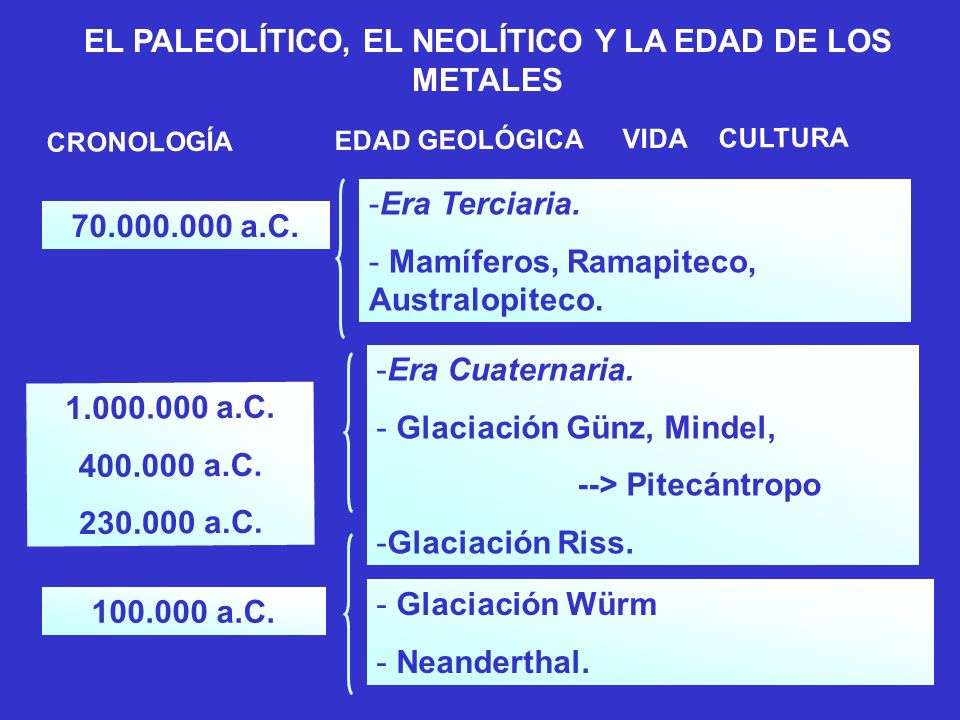 EL PALEOLÍTICO, EL NEOLÍTICO Y LA EDAD DE LOS METALES

CRONOLOGÍA

EDAD GEOLÓGICA VIDA CULTURA

70.000.000 a.C.

-Era Terciaria.

- Mamíferos, Ramapiteco, Australopiteco.

1.000.000 a.C.

400.000 a.C.

230.000 a.C.

-Era Cuaternaria.

- Glaciación Günz, Mindel,

--> Pitecántropo

-Glaciación Riss.

100.000 a.C.

- Glaciación Würm

- Neanderthal.